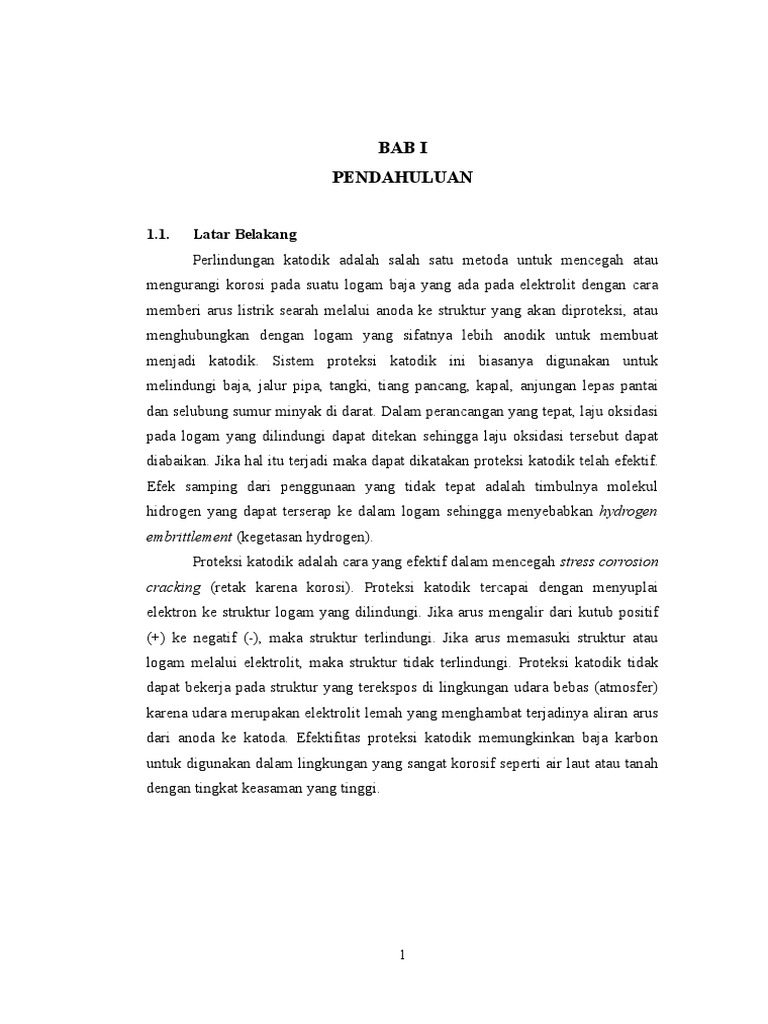 BAB I
PENDAHULUAN

1.1. Latar Belakang

Perlindungan katodik adalah salah satu metoda untuk mencegah atau mengurangi korosi pada suatu logam baja yang ada pada elektrolit dengan cara memberi arus listrik searah melalui anoda ke struktur yang akan diproteksi, atau menghubungkan dengan logam yang sifatnya lebih anodik untuk membuat menjadi katodik. Sistem proteksi katodik ini biasanya digunakan untuk melindungi baja, jalur pipa, tangki, tiang pancang, kapal, anjungan lepas pantai dan selubung sumur minyak di darat. Dalam perancangan yang tepat, laju oksidasi pada logam yang dilindungi dapat ditekan sehingga laju oksidasi tersebut dapat diabaikan. Jika hal itu terjadi maka dapat dikatakan proteksi katodik telah efektif. Efek samping dari penggunaan yang tidak tepat adalah timbulnya molekul hidrogen yang dapat terserap ke dalam logam sehingga menyebabkan hydrogen embrittlement (kegetasan hydrogen).

Proteksi katodik adalah cara yang efektif dalam mencegah stress corrosion cracking (retak karena korosi). Proteksi katodik tercapai dengan menyuplai elektron ke struktur logam yang dilindungi. Jika arus mengalir dari kutub positif (+) ke negatif (-), maka struktur terlindungi. Jika arus memasuki struktur atau logam melalui elektrolit, maka struktur tidak terlindungi. Proteksi katodik tidak dapat bekerja pada struktur yang terekspos di lingkungan udara bebas (atmosfer) karena udara merupakan elektrolit lemah yang menghambat terjadinya aliran arus dari anoda ke katoda. Efektifitas proteksi katodik memungkinkan baja karbon untuk digunakan dalam lingkungan yang sangat korosif seperti air laut atau tanah dengan tingkat keasaman yang tinggi.

1